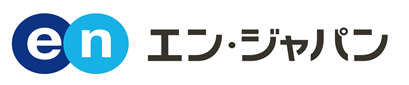 en エン・ジャパン